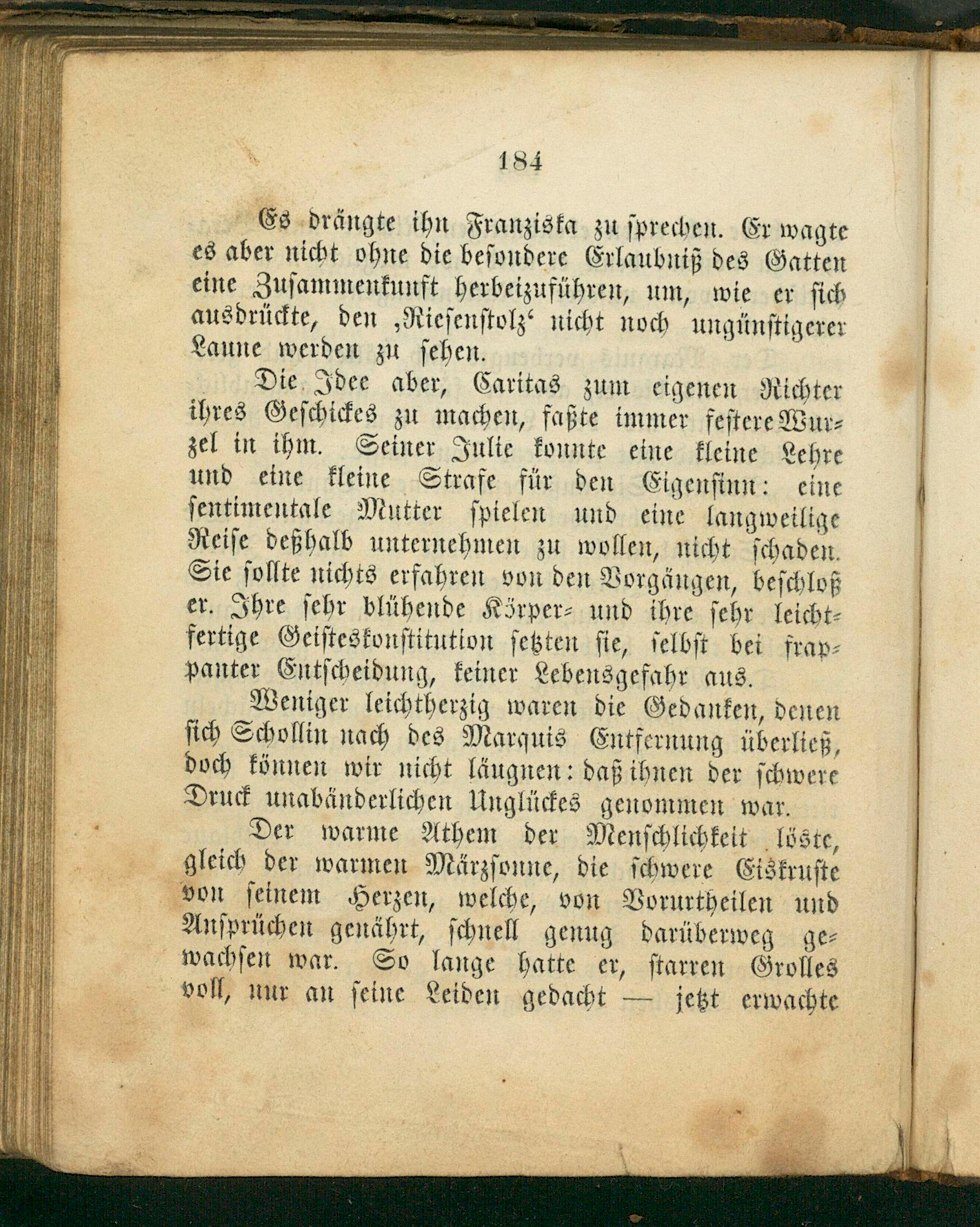 184

Es drängte ihn Franziska zu sprechen. Er wagte es aber nicht ohne die besondere Erlaubniß des Gatten eine Zusammenkunft herbeizuführen, um, wie er sich ausdrückte, den ‚Riesenstolz‘ nicht noch ungünstigerer Laune werden zu sehen.

Die Idee aber, Caritas zum eigenen Richter ihres Geschickes zu machen, faßte immer festere Wurzel in ihm. Seiner Julie konnte eine kleine Lehre und eine kleine Strafe für den Eigensinn: eine sentimentale Mutter spielen und eine langweilige Reise deßhalb unternehmen zu wollen, nicht schaden. Sie sollte nichts erfahren von den Vorgängen, beschloß er. Ihre sehr blühende Körper- und ihre sehr leichtfertige Geisteskonstitution setzten sie, selbst bei frappanter Entscheidung, keiner Lebensgefahr aus.

Weniger leichtherzig waren die Gedanken, denen sich Schollin nach des Marquis Entfernung überließ, doch können wir nicht läugnen: daß ihnen der schwere Druck unabänderlichen Unglückes genommen war.

Der warme Athem der Menschlichkeit löste, gleich der warmen Märzsonne, die schwere Eiskruste von seinem Herzen, welche, von Vorurtheilen und Ansprüchen genährt, schnell genug darüberweg gewachsen war. So lange hatte er, starren Grolles voll, nur an seine Leiden gedacht — jetzt erwachte